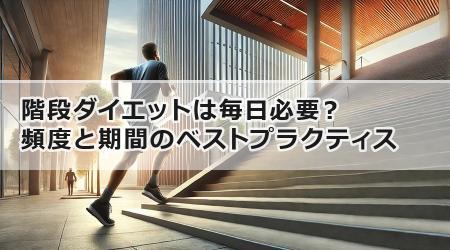 階段ダイエットは毎日必要？
頻度と期間のベストプラクティス